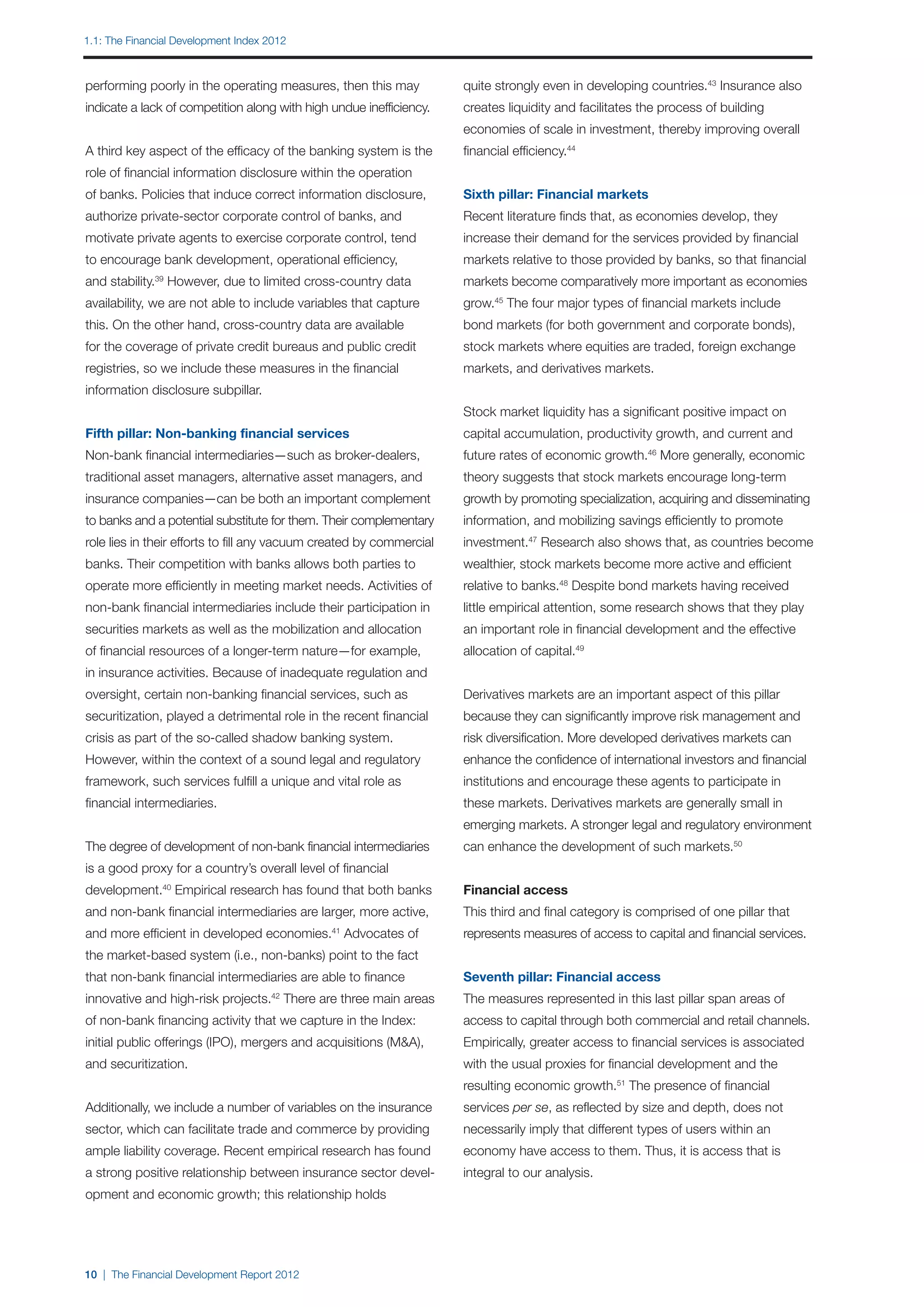 1.1: The Financial Development Index 2012

performing poorly in the operating measures, then this may indicate a lack of competition along with high undue inefficiency.

A third key aspect of the efficacy of the banking system is the role of financial information disclosure within the operation of banks. Policies that induce correct information disclosure, authorize private-sector corporate control of banks, and motivate private agents to exercise corporate control, tend to encourage bank development, operational efficiency, and stability.$^{39}$ However, due to limited cross-country data availability, we are not able to include variables that capture this. On the other hand, cross-country data are available for the coverage of private credit bureaus and public credit registries, so we include these measures in the financial information disclosure subpillar.

Fifth pillar: Non-banking financial services
Non-bank financial intermediaries—such as broker-dealers, traditional asset managers, alternative asset managers, and insurance companies—can be both an important complement to banks and a potential substitute for them. Their complementary role lies in their efforts to fill any vacuum created by commercial banks. Their competition with banks allows both parties to operate more efficiently in meeting market needs. Activities of non-bank financial intermediaries include their participation in securities markets as well as the mobilization and allocation of financial resources of a longer-term nature—for example, in insurance activities. Because of inadequate regulation and oversight, certain non-banking financial services, such as securitization, played a detrimental role in the recent financial crisis as part of the so-called shadow banking system. However, within the context of a sound legal and regulatory framework, such services fulfill a unique and vital role as financial intermediaries.

The degree of development of non-bank financial intermediaries is a good proxy for a country's overall level of financial development.$^{40}$ Empirical research has found that both banks and non-bank financial intermediaries are larger, more active, and more efficient in developed economies.$^{41}$ Advocates of the market-based system (i.e., non-banks) point to the fact that non-bank financial intermediaries are able to finance innovative and high-risk projects.$^{42}$ There are three main areas of non-bank financing activity that we capture in the Index: initial public offerings (IPO), mergers and acquisitions (M&A), and securitization.

Additionally, we include a number of variables on the insurance sector, which can facilitate trade and commerce by providing ample liability coverage. Recent empirical research has found a strong positive relationship between insurance sector development and economic growth; this relationship holds quite strongly even in developing countries.$^{43}$ Insurance also creates liquidity and facilitates the process of building economies of scale in investment, thereby improving overall financial efficiency.$^{44}$

Sixth pillar: Financial markets
Recent literature finds that, as economies develop, they increase their demand for the services provided by financial markets relative to those provided by banks, so that financial markets become comparatively more important as economies grow.$^{45}$ The four major types of financial markets include bond markets (for both government and corporate bonds), stock markets where equities are traded, foreign exchange markets, and derivatives markets.

Stock market liquidity has a significant positive impact on capital accumulation, productivity growth, and current and future rates of economic growth.$^{46}$ More generally, economic theory suggests that stock markets encourage long-term growth by promoting specialization, acquiring and disseminating information, and mobilizing savings efficiently to promote investment.$^{47}$ Research also shows that, as countries become wealthier, stock markets become more active and efficient relative to banks.$^{48}$ Despite bond markets having received little empirical attention, some research shows that they play an important role in financial development and the effective allocation of capital.$^{49}$

Derivatives markets are an important aspect of this pillar because they can significantly improve risk management and risk diversification. More developed derivatives markets can enhance the confidence of international investors and financial institutions and encourage these agents to participate in these markets. Derivatives markets are generally small in emerging markets. A stronger legal and regulatory environment can enhance the development of such markets.$^{50}$

Financial access
This third and final category is comprised of one pillar that represents measures of access to capital and financial services.

Seventh pillar: Financial access
The measures represented in this last pillar span areas of access to capital through both commercial and retail channels. Empirically, greater access to financial services is associated with the usual proxies for financial development and the resulting economic growth.$^{51}$ The presence of financial services per se, as reflected by size and depth, does not necessarily imply that different types of users within an economy have access to them. Thus, it is access that is integral to our analysis.

10 | The Financial Development Report 2012